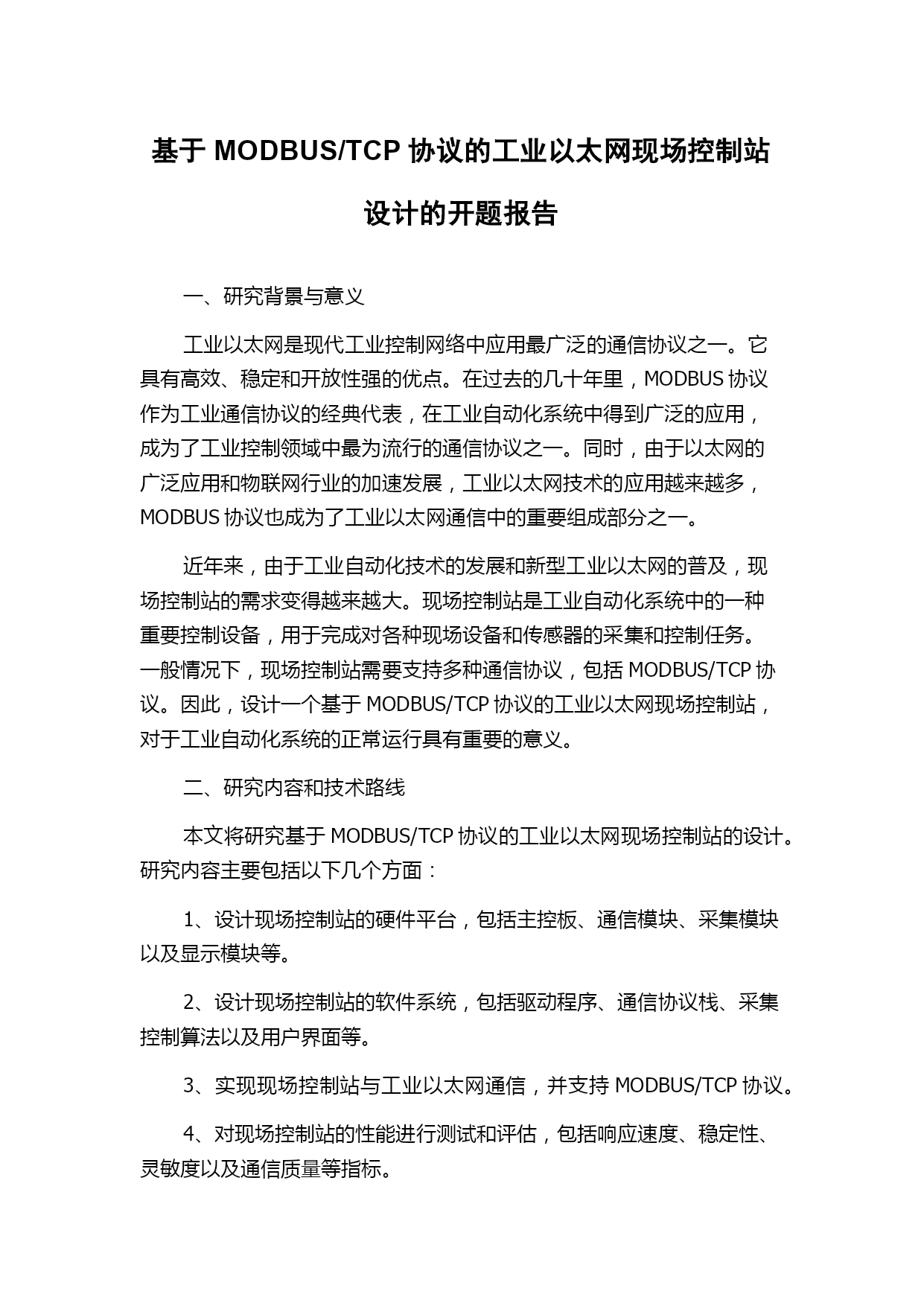 基于 MODBUS/TCP 协议的工业以太网现场控制站设计的开题报告

一、研究背景与意义

工业以太网是现代工业控制网络中应用最广泛的通信协议之一。它具有高效、稳定和开放性强的优点。在过去的几十年里，MODBUS 协议作为工业通信协议的经典代表，在工业自动化系统中得到广泛的应用，成为了工业控制领域中最为流行的通信协议之一。同时，由于以太网的广泛应用和物联网行业的加速发展，工业以太网技术的应用越来越多，MODBUS 协议也成为了工业以太网通信中的重要组成部分之一。

近年来，由于工业自动化技术的发展和新型工业以太网的普及，现场控制站的需求变得越来越大。现场控制站是工业自动化系统中的一种重要控制设备，用于完成对各种现场设备和传感器的采集和控制任务。一般情况下，现场控制站需要支持多种通信协议，包括 MODBUS/TCP 协议。因此，设计一个基于 MODBUS/TCP 协议的工业以太网现场控制站，对于工业自动化系统的正常运行具有重要的意义。

二、研究内容和技术路线

本文将研究基于 MODBUS/TCP 协议的工业以太网现场控制站的设计。研究内容主要包括以下几个方面：

1、设计现场控制站的硬件平台，包括主控板、通信模块、采集模块以及显示模块等。

2、设计现场控制站的软件系统，包括驱动程序、通信协议栈、采集控制算法以及用户界面等。

3、实现现场控制站与工业以太网通信，并支持 MODBUS/TCP 协议。

4、对现场控制站的性能进行测试和评估，包括响应速度、稳定性、灵敏度以及通信质量等指标。